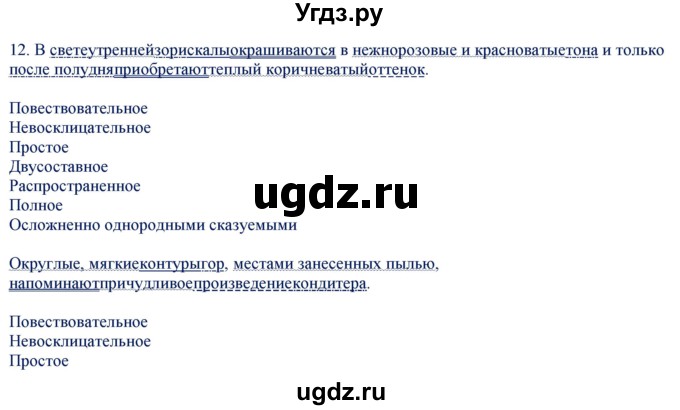 Угдз.ру

12. В светеутреннейзорискалыокрашиваются в нежнорозовые и красноватыетона и только после полудняприобретаюттеплый коричневатыйоттенок.

Повествовательное
Невосклицательное
Простое
Двусоставное
Распространенное
Полное
Осложненно однородными сказуемыми

ugdz.ru

Округлые, мягкиеконтурыгор, местами занесенных пылью, напоминаютпричудливоепроизведениекондитера.

Повествовательное
Невосклицательное
Простое

ugdz.ru